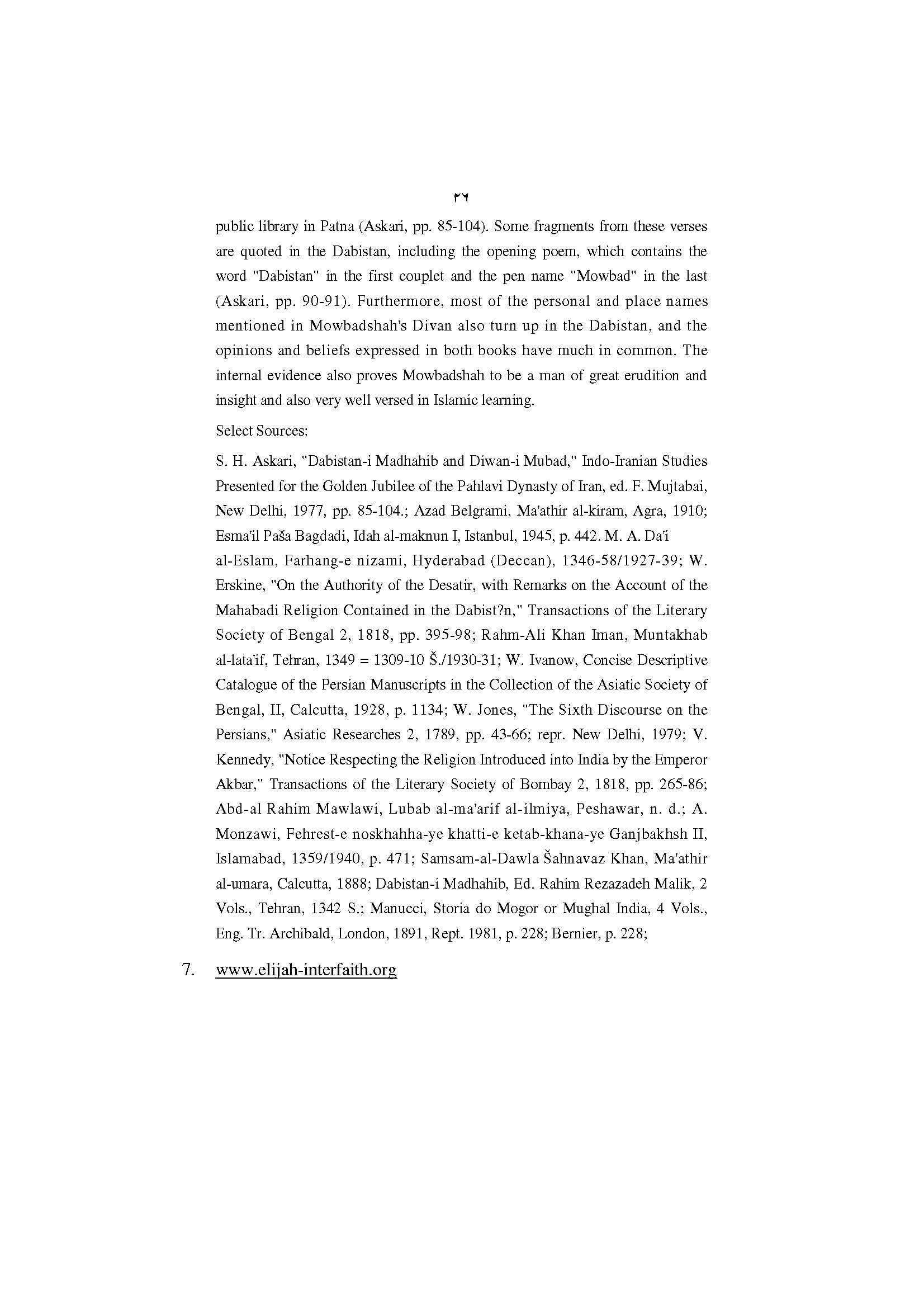 ٣٦

public library in Patna (Askari, pp. 85-104). Some fragments from these verses are quoted in the Dabistan, including the opening poem, which contains the word "Dabistan" in the first couplet and the pen name "Mowbad" in the last (Askari, pp. 90-91). Furthermore, most of the personal and place names mentioned in Mowbadshah's Divan also turn up in the Dabistan, and the opinions and beliefs expressed in both books have much in common. The internal evidence also proves Mowbadshah to be a man of great erudition and insight and also very well versed in Islamic learning.

Select Sources:

S. H. Askari, "Dabistan-i Madhahib and Diwan-i Mubad," Indo-Iranian Studies Presented for the Golden Jubilee of the Pahlavi Dynasty of Iran, ed. F. Mujtabai, New Delhi, 1977, pp. 85-104.; Azad Belgrami, Ma'athir al-kiram, Agra, 1910; Esma'il Paša Bagdadi, Idah al-maknun I, Istanbul, 1945, p. 442. M. A. Da'i al-Eslam, Farhang-e nizami, Hyderabad (Deccan), 1346-58/1927-39; W. Erskine, "On the Authority of the Desatir, with Remarks on the Account of the Mahabadi Religion Contained in the Dabist?n," Transactions of the Literary Society of Bengal 2, 1818, pp. 395-98; Rahm-Ali Khan Iman, Muntakhab al-lata'if, Tehran, 1349 = 1309-10 Š./1930-31; W. Ivanow, Concise Descriptive Catalogue of the Persian Manuscripts in the Collection of the Asiatic Society of Bengal, II, Calcutta, 1928, p. 1134; W. Jones, "The Sixth Discourse on the Persians," Asiatic Researches 2, 1789, pp. 43-66; repr. New Delhi, 1979; V. Kennedy, "Notice Respecting the Religion Introduced into India by the Emperor Akbar," Transactions of the Literary Society of Bombay 2, 1818, pp. 265-86; Abd-al Rahim Mawlawi, Lubab al-ma'arif al-ilmiya, Peshawar, n. d.; A. Monzawi, Fehrest-e noskhahha-ye khatti-e ketab-khana-ye Ganjbakhsh II, Islamabad, 1359/1940, p. 471; Samsam-al-Dawla Šahnavaz Khan, Ma'athir al-umara, Calcutta, 1888; Dabistan-i Madhahib, Ed. Rahim Rezazadeh Malik, 2 Vols., Tehran, 1342 S.; Manucci, Storia do Mogor or Mughal India, 4 Vols., Eng. Tr. Archibald, London, 1891, Rept. 1981, p. 228; Bernier, p. 228;

7. www.elijah-interfaith.org